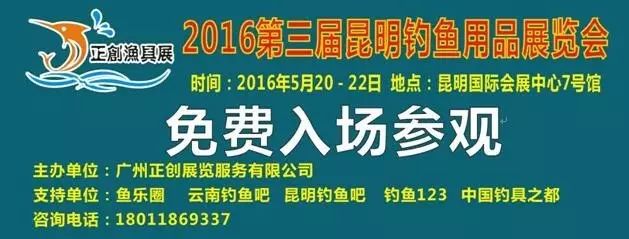 正創漁具展

2016第三届昆明钓鱼用品展览会

时间：2016年5月20 - 22日 地点：昆明国际会展中心7号馆

免费入场参观

主办单位：广州正创展览服务有限公司

支持单位：鱼乐圈 云南钓鱼吧 昆明钓鱼吧 钓鱼123 中国钓具之都

咨询电话：18011869337